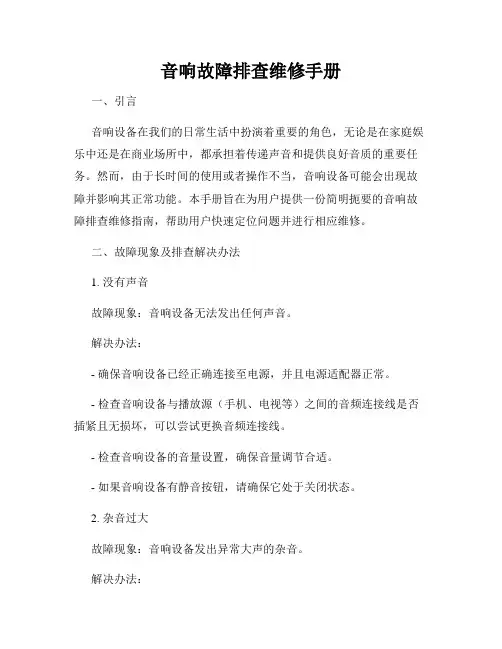 音响故障排查维修手册

一、引言

音响设备在我们的日常生活中扮演着重要的角色，无论是在家庭娱乐中还是在商业场所中，都承担着传递声音和提供良好音质的重要任务。然而，由于长时间的使用或者操作不当，音响设备可能会出现故障并影响其正常功能。本手册旨在为用户提供一份简明扼要的音响故障排查维修指南，帮助用户快速定位问题并进行相应维修。

二、故障现象及排查解决办法

1. 没有声音

故障现象：音响设备无法发出任何声音。

解决办法：

- 确保音响设备已经正确连接至电源，并且电源适配器正常。

- 检查音响设备与播放源（手机、电视等）之间的音频连接线是否插紧且无损坏，可以尝试更换音频连接线。

- 检查音响设备的音量设置，确保音量调节合适。

- 如果音响设备有静音按钮，请确保它处于关闭状态。

2. 杂音过大

故障现象：音响设备发出异常大声的杂音。

解决办法：